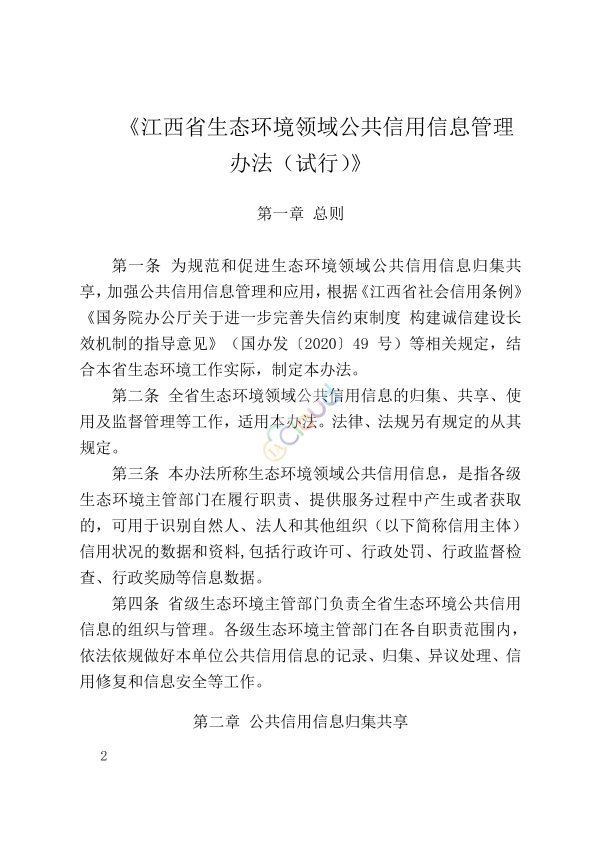 《江西省生态环境领域公共信用信息管理办法（试行）》

第一章 总则

第一条 为规范和促进生态环境领域公共信用信息归集共享，加强公共信用信息管理和应用，根据《江西省社会信用条例》《国务院办公厅关于进一步完善失信约束制度 构建诚信建设长效机制的指导意见》（国办发〔2020〕49 号）等相关规定，结合本省生态环境工作实际，制定本办法。

第二条 全省生态环境领域公共信用信息的归集、共享、使用及监督管理等工作，适用本办法。法律、法规另有规定的从其规定。

第三条 本办法所称生态环境领域公共信用信息，是指各级生态环境主管部门在履行职责、提供服务过程中产生或者获取的，可用于识别自然人、法人和其他组织（以下简称信用主体）信用状况的数据和资料，包括行政许可、行政处罚、行政监督检查、行政奖励等信息数据。

第四条 省级生态环境主管部门负责全省生态环境公共信用信息的组织与管理。各级生态环境主管部门在各自职责范围内，依法依规做好本单位公共信用信息的记录、归集、异议处理、信用修复和信息安全等工作。

第二章 公共信用信息归集共享

2